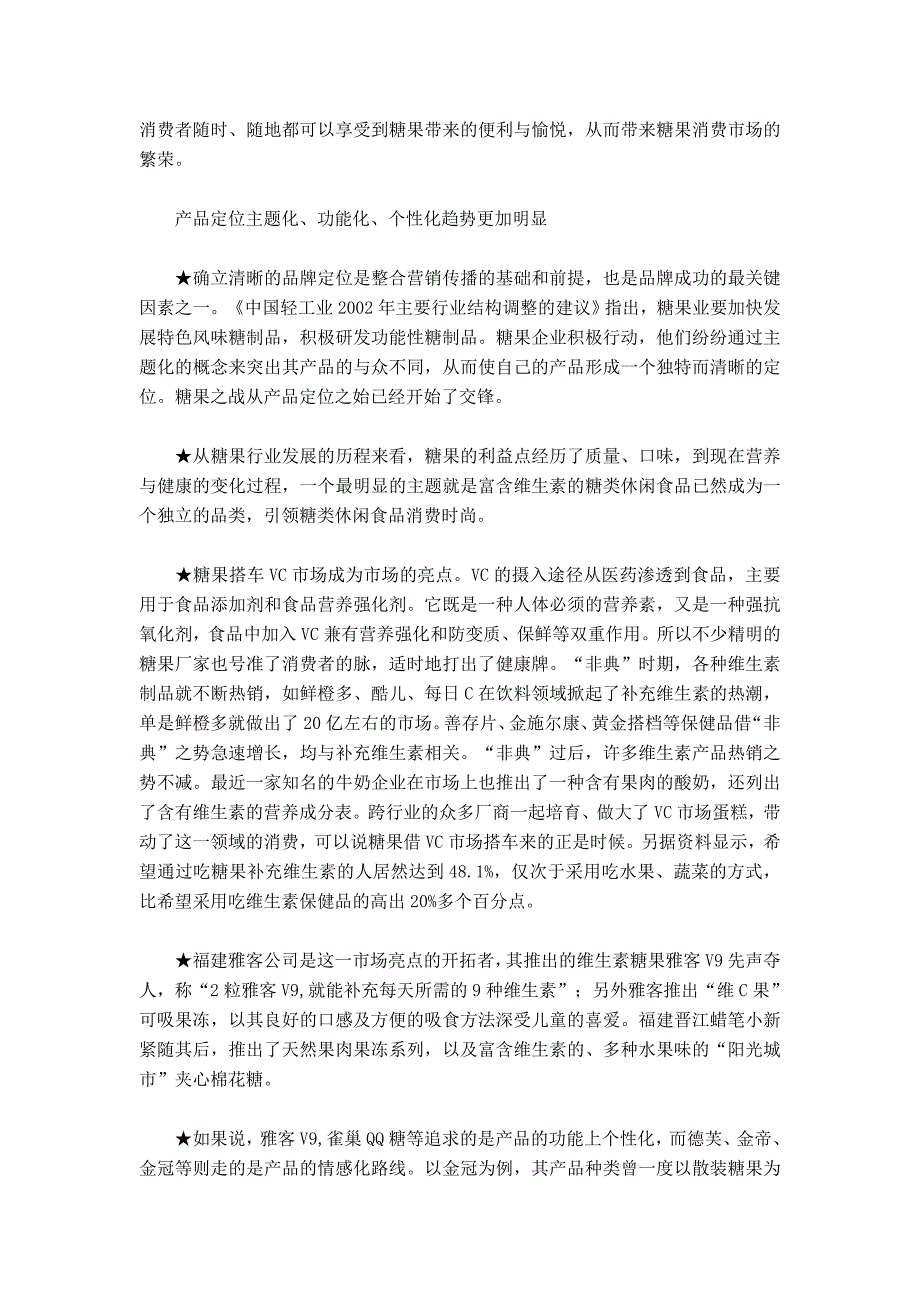 消费者随时、随地都可以享受到糖果带来的便利与愉悦，从而带来糖果消费市场的繁荣。

产品定位主题化、功能化、个性化趋势更加明显

★确立清晰的品牌定位是整合营销传播的基础和前提，也是品牌成功的最关键因素之一。《中国轻工业 2002 年主要行业结构调整的建议》指出，糖果业要加快发展特色风味糖制品，积极研发功能性糖制品。糖果企业积极行动，他们纷纷通过主题化的概念来突出其产品的与众不同，从而使自己的产品形成一个独特而清晰的定位。糖果之战从产品定位之始已经开始了交锋。

★从糖果行业发展的历程来看，糖果的利益点经历了质量、口味，到现在营养与健康的变化过程，一个最明显的主题就是富含维生素的糖类休闲食品已然成为一个独立的品类，引领糖类休闲食品消费时尚。

★糖果搭车 VC 市场成为市场的亮点。VC 的摄入途径从医药渗透到食品，主要用于食品添加剂和食品营养强化剂。它既是一种人体必须的营养素，又是一种强抗氧化剂，食品中加入 VC 兼有营养强化和防变质、保鲜等双重作用。所以不少精明的糖果厂家也号准了消费者的脉，适时地打出了健康牌。“非典”时期，各种维生素制品就不断热销，如鲜橙多、酷儿、每日 C 在饮料领域掀起了补充维生素的热潮，单是鲜橙多就做出了 20 亿左右的市场。善存片、金施尔康、黄金搭档等保健品借“非典”之势急速增长，均与补充维生素相关。“非典”过后，许多维生素产品热销之势不减。最近一家知名的牛奶企业在市场上也推出了一种含有果肉的酸奶，还列出了含有维生素的营养成分表。跨行业的众多厂商一起培育、做大了 VC 市场蛋糕，带动了这一领域的消费，可以说糖果借 VC 市场搭车来的正是时候。另据资料显示，希望通过吃糖果补充维生素的人居然达到 48.1%，仅次于采用吃水果、蔬菜的方式，比希望采用吃维生素保健品的高出 20%多个百分点。

★福建雅客公司是这一市场亮点的开拓者，其推出的维生素糖果雅客 V9 先声夺人，称“2 粒雅客 V9,就能补充每天所需的 9 种维生素”；另外雅客推出“维 C 果”可吸果冻，以其良好的口感及方便的吸食方法深受儿童的喜爱。福建晋江蜡笔小新紧随其后，推出了天然果肉果冻系列，以及富含维生素的、多种水果味的“阳光城市”夹心棉花糖。

★如果说，雅客 V9,雀巢 QQ 糖等追求的是产品的功能上个性化，而德芙、金帝、金冠等则走的是产品的情感化路线。以金冠为例，其产品种类曾一度以散装糖果为